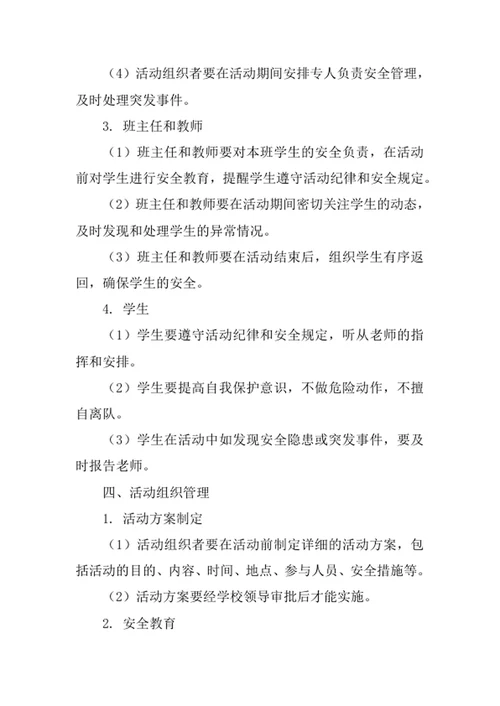 （4）活动组织者要在活动期间安排专人负责安全管理，及时处理突发事件。

3. 班主任和教师

（1）班主任和教师要对本班学生的安全负责，在活动前对学生进行安全教育，提醒学生遵守活动纪律和安全规定。

（2）班主任和教师要在活动期间密切关注学生的动态，及时发现和处理学生的异常情况。

（3）班主任和教师要在活动结束后，组织学生有序返回，确保学生的安全。

4. 学生

（1）学生要遵守活动纪律和安全规定，听从老师的指挥和安排。

（2）学生要提高自我保护意识，不做危险动作，不擅自离队。

（3）学生在活动中如发现安全隐患或突发事件，要及时报告老师。

四、活动组织管理

1. 活动方案制定

（1）活动组织者要在活动前制定详细的活动方案，包括活动的目的、内容、时间、地点、参与人员、安全措施等。

（2）活动方案要经学校领导审批后才能实施。

2. 安全教育